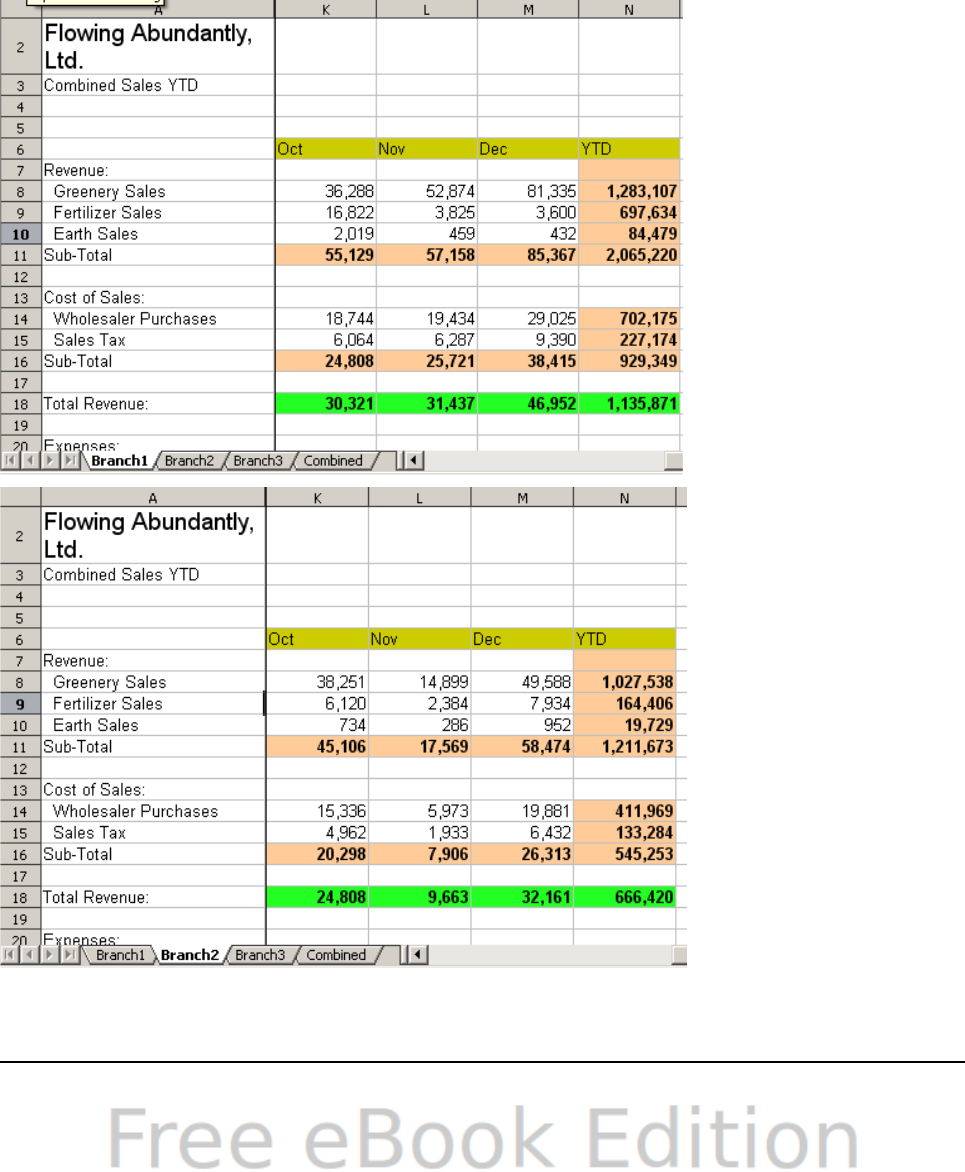 | | A | K | L | M | N |
|---|---|---|---|---|---|
| 2 | Flowing Abundantly, Ltd. | | | | |
| 3 | Combined Sales YTD | | | | |
| 4 | | | | | |
| 5 | | | | | |
| 6 | | Oct | Nov | Dec | YTD |
| 7 | Revenue: | | | | |
| 8 | Greenery Sales | 36,288 | 52,874 | 81,335 | 1,283,107 |
| 9 | Fertilizer Sales | 16,822 | 3,825 | 3,600 | 697,634 |
| 10 | Earth Sales | 2,019 | 459 | 432 | 84,479 |
| 11 | Sub-Total | 55,129 | 57,158 | 85,367 | 2,065,220 |
| 12 | | | | | |
| 13 | Cost of Sales: | | | | |
| 14 | Wholesaler Purchases | 18,744 | 19,434 | 29,025 | 702,175 |
| 15 | Sales Tax | 6,064 | 6,287 | 9,390 | 227,174 |
| 16 | Sub-Total | 24,808 | 25,721 | 38,415 | 929,349 |
| 17 | | | | | |
| 18 | Total Revenue: | 30,321 | 31,437 | 46,952 | 1,135,871 |
| 19 | | | | | |
| 20 | Expenses: | | | | |

Branch1 Branch2 Branch3 Combined

| | A | K | L | M | N |
|---|---|---|---|---|---|
| 2 | Flowing Abundantly, Ltd. | | | | |
| 3 | Combined Sales YTD | | | | |
| 4 | | | | | |
| 5 | | | | | |
| 6 | | Oct | Nov | Dec | YTD |
| 7 | Revenue: | | | | |
| 8 | Greenery Sales | 38,251 | 14,899 | 49,588 | 1,027,538 |
| 9 | Fertilizer Sales | 6,120 | 2,384 | 7,934 | 164,406 |
| 10 | Earth Sales | 734 | 286 | 952 | 19,729 |
| 11 | Sub-Total | 45,106 | 17,569 | 58,474 | 1,211,673 |
| 12 | | | | | |
| 13 | Cost of Sales: | | | | |
| 14 | Wholesaler Purchases | 15,336 | 5,973 | 19,881 | 411,969 |
| 15 | Sales Tax | 4,962 | 1,933 | 6,432 | 133,284 |
| 16 | Sub-Total | 20,298 | 7,906 | 26,313 | 545,253 |
| 17 | | | | | |
| 18 | Total Revenue: | 24,808 | 9,663 | 32,161 | 666,420 |
| 19 | | | | | |
| 20 | Expenses: | | | | |

Branch1 Branch2 Branch3 Combined

Free eBook Edition